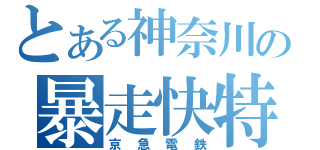 とある神奈川の
暴走快特
京急電鉄